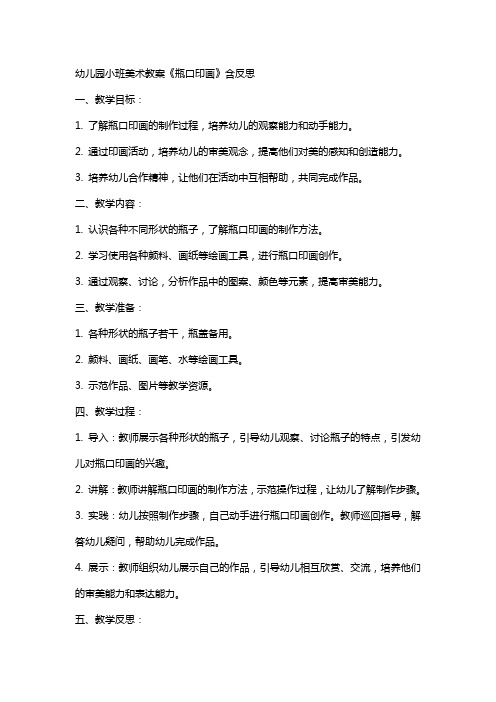 幼儿园小班美术教案《瓶口印画》含反思

一、教学目标：

1. 了解瓶口印画的制作过程，培养幼儿的观察能力和动手能力。

2. 通过印画活动，培养幼儿的审美观念，提高他们对美的感知和创造能力。

3. 培养幼儿合作精神，让他们在活动中互相帮助，共同完成作品。

二、教学内容：

1. 认识各种不同形状的瓶子，了解瓶口印画的制作方法。

2. 学习使用各种颜料、画纸等绘画工具，进行瓶口印画创作。

3. 通过观察、讨论，分析作品中的图案、颜色等元素，提高审美能力。

三、教学准备：

1. 各种形状的瓶子若干，瓶盖备用。

2. 颜料、画纸、画笔、水等绘画工具。

3. 示范作品、图片等教学资源。

四、教学过程：

1. 导入：教师展示各种形状的瓶子，引导幼儿观察、讨论瓶子的特点，引发幼儿对瓶口印画的兴趣。

2. 讲解：教师讲解瓶口印画的制作方法，示范操作过程，让幼儿了解制作步骤。

3. 实践：幼儿按照制作步骤，自己动手进行瓶口印画创作。教师巡回指导，解答幼儿疑问，帮助幼儿完成作品。

4. 展示：教师组织幼儿展示自己的作品，引导幼儿相互欣赏、交流，培养他们的审美能力和表达能力。

五、教学反思：